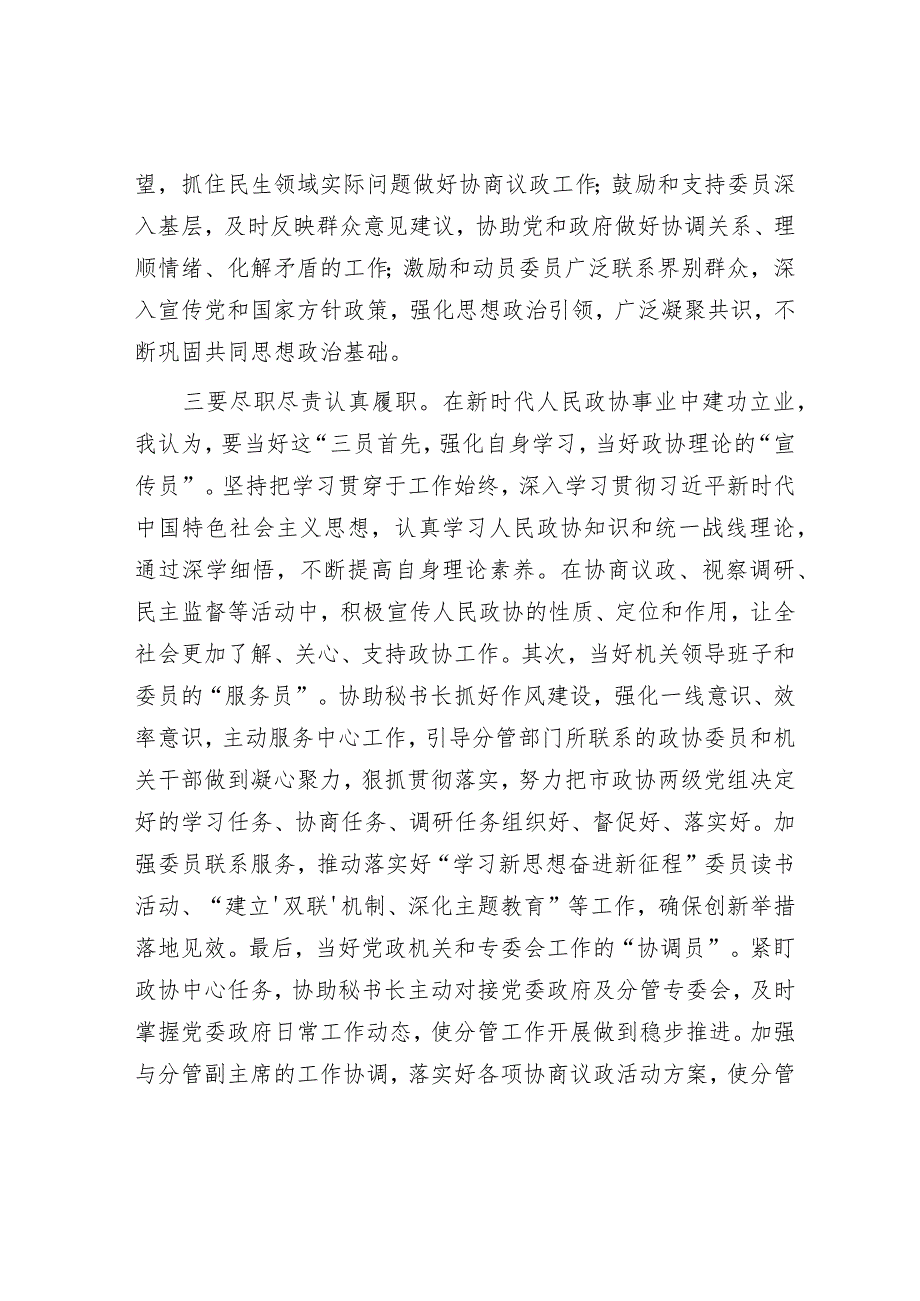 望，抓住民生领域实际问题做好协商议政工作；鼓励和支持委员深入基层，及时反映群众意见建议，协助党和政府做好协调关系、理顺情绪、化解矛盾的工作；激励和动员委员广泛联系界别群众，深入宣传党和国家方针政策，强化思想政治引领，广泛凝聚共识，不断巩固共同思想政治基础。

三要尽职尽责认真履职。在新时代人民政协事业中建功立业，我认为，要当好这“三员首先，强化自身学习，当好政协理论的“宣传员”。坚持把学习贯穿于工作始终，深入学习贯彻习近平新时代中国特色社会主义思想，认真学习人民政协知识和统一战线理论，通过深学细悟，不断提高自身理论素养。在协商议政、视察调研、民主监督等活动中，积极宣传人民政协的性质、定位和作用，让全社会更加了解、关心、支持政协工作。其次，当好机关领导班子和委员的“服务员”。协助秘书长抓好作风建设，强化一线意识、效率意识，主动服务中心工作，引导分管部门所联系的政协委员和机关干部做到凝心聚力，狠抓贯彻落实，努力把市政协两级党组决定好的学习任务、协商任务、调研任务组织好、督促好、落实好。加强委员联系服务，推动落实好“学习新思想奋进新征程”委员读书活动、“建立'双联'机制、深化主题教育”等工作，确保创新举措落地见效。最后，当好党政机关和专委会工作的“协调员”。紧盯政协中心任务，协助秘书长主动对接党委政府及分管专委会，及时掌握党委政府日常工作动态，使分管工作开展做到稳步推进。加强与分管副主席的工作协调，落实好各项协商议政活动方案，使分管